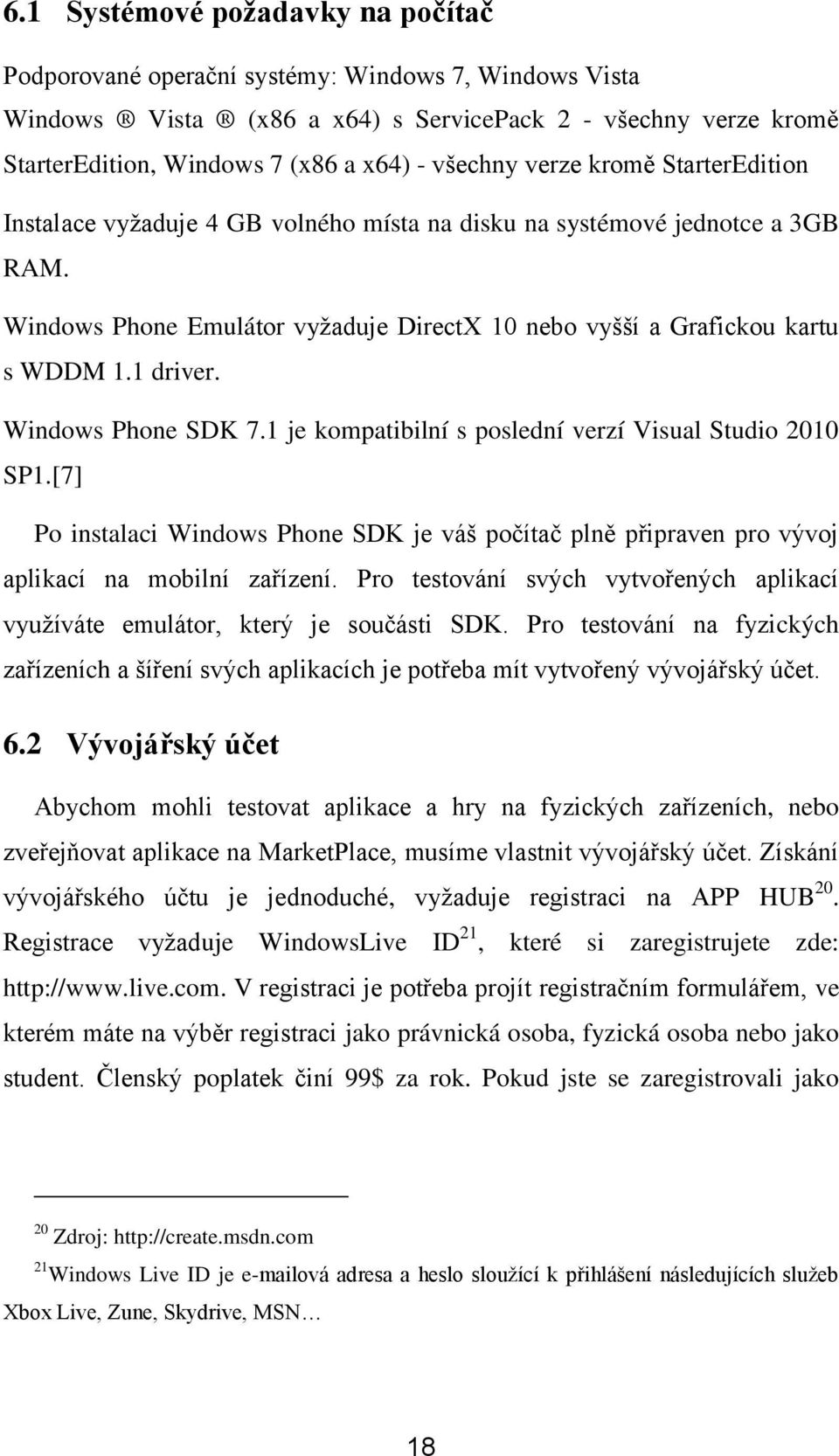 6.1 Systémové požadavky na počítač

Podporované operační systémy: Windows 7, Windows Vista

Windows ® Vista ® (x86 a x64) s ServicePack 2 - všechny verze kromě StarterEdition, Windows 7 (x86 a x64) - všechny verze kromě StarterEdition

Instalace vyžaduje 4 GB volného místa na disku na systémové jednotce a 3GB RAM.

Windows Phone Emulátor vyžaduje DirectX 10 nebo vyšší a Grafickou kartu s WDDM 1.1 driver.

Windows Phone SDK 7.1 je kompatibilní s poslední verzí Visual Studio 2010 SP1.[7]

Po instalaci Windows Phone SDK je váš počítač plně připraven pro vývoj aplikací na mobilní zařízení. Pro testování svých vytvořených aplikací využíváte emulátor, který je součásti SDK. Pro testování na fyzických zařízeních a šíření svých aplikacích je potřeba mít vytvořený vývojářský účet.

6.2 Vývojářský účet

Abychom mohli testovat aplikace a hry na fyzických zařízeních, nebo zveřejňovat aplikace na MarketPlace, musíme vlastnit vývojářský účet. Získání vývojářského účtu je jednoduché, vyžaduje registraci na APP HUB$^{20}$. Registrace vyžaduje WindowsLive ID$^{21}$, které si zaregistrujete zde: http://www.live.com. V registraci je potřeba projít registračním formulářem, ve kterém máte na výběr registraci jako právnická osoba, fyzická osoba nebo jako student. Členský poplatek činí 99$ za rok. Pokud jste se zaregistrovali jako

$^{20}$ Zdroj: http://create.msdn.com

$^{21}$Windows Live ID je e-mailová adresa a heslo sloužící k přihlášení následujících služeb Xbox Live, Zune, Skydrive, MSN…

18